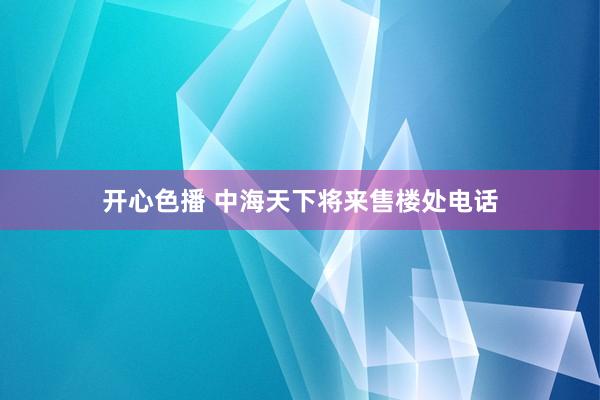 开心色播 中海天下将来售楼处电话